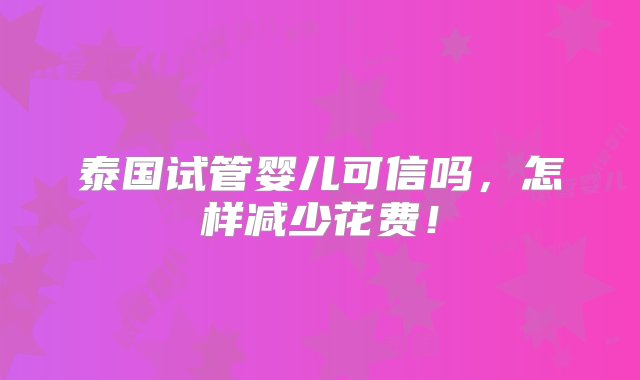 泰国试管婴儿可信吗，怎样减少花费！